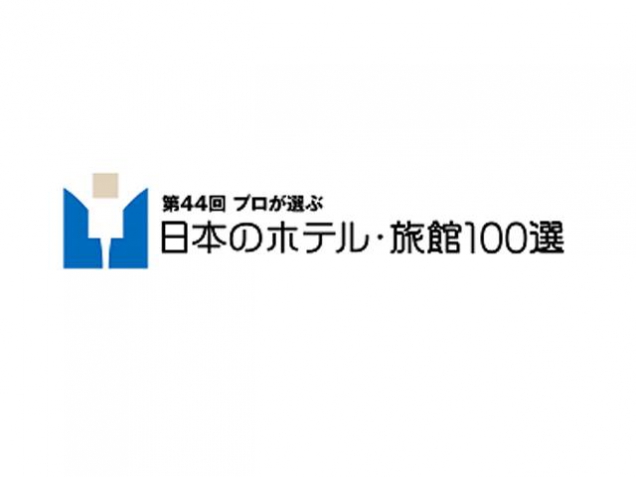 第44回 プロが選ぶ
日本のホテル・旅館100選